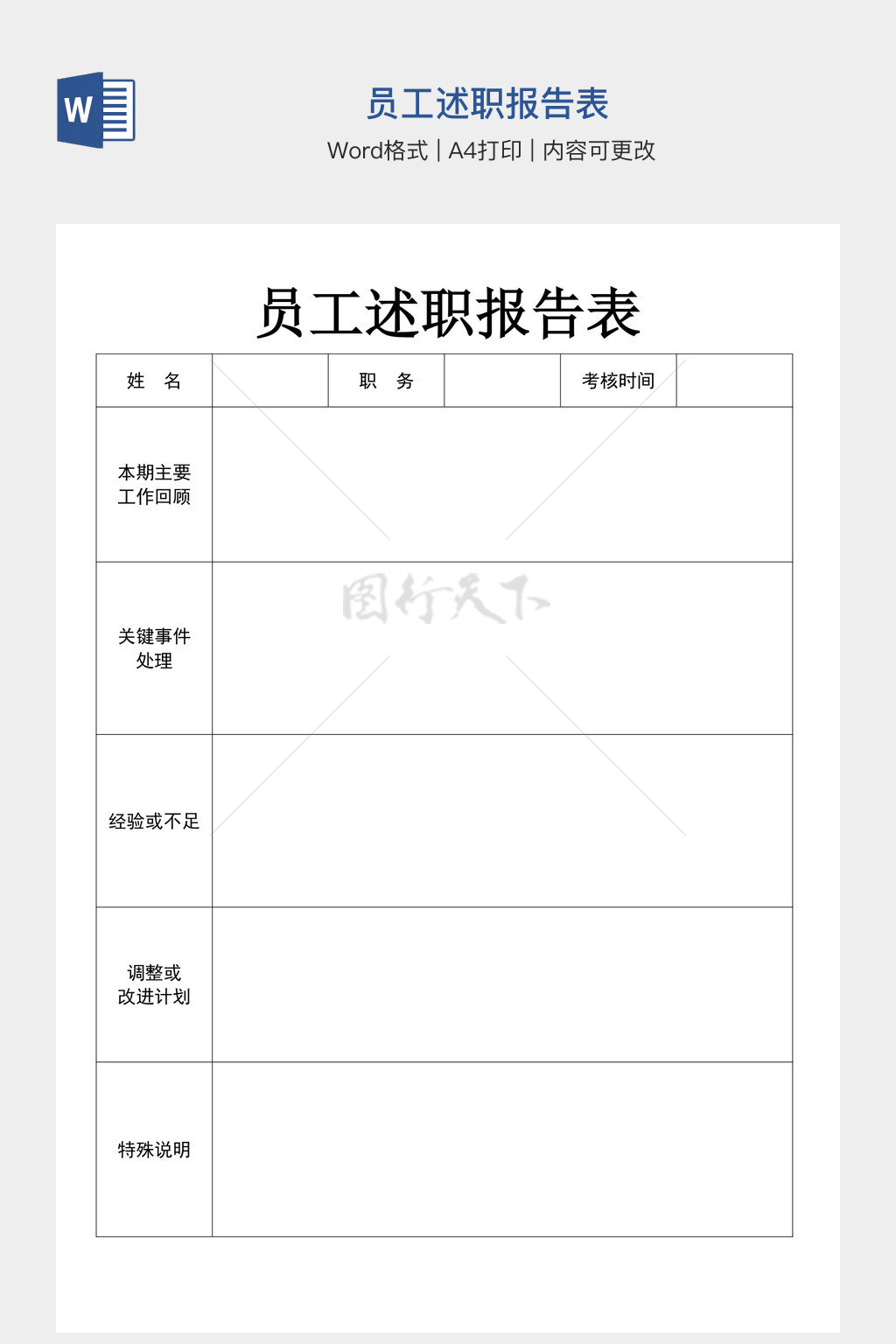 W

员工述职报告表

Word格式 | A4打印 | 内容可更改

员工述职报告表

| 姓　名 |  | 职　务 |  | 考核时间 |  |
|---|---|---|---|---|---|
| 本期主要工作回顾 |  |  |  |  |  |
| 关键事件处理 |  |  |  |  |  |
| 经验或不足 |  |  |  |  |  |
| 调整或改进计划 |  |  |  |  |  |
| 特殊说明 |  |  |  |  |  |

图行天下